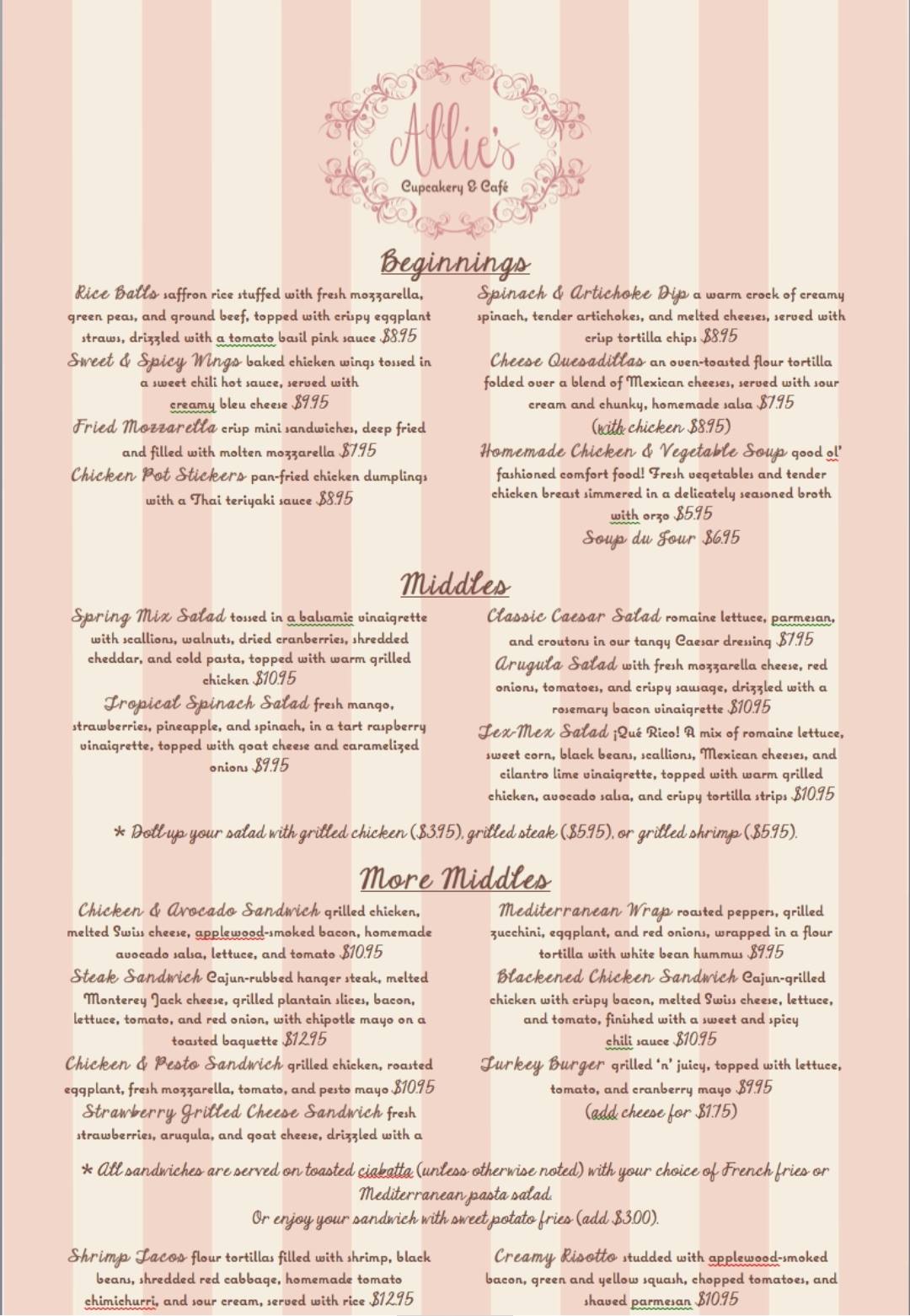 Allie's
Cupcakery & Café

Beginnings

Rice Balls saffron rice stuffed with fresh mozzarella, green peas, and ground beef, topped with crispy eggplant straws, drizzled with a tomato basil pink sauce $8.95

Sweet & Spicy Wings baked chicken wings tossed in a sweet chili hot sauce, served with creamy bleu cheese $9.95

Fried Mozzarella crisp mini sandwiches, deep fried and filled with molten mozzarella $7.95

Chicken Pot Stickers pan-fried chicken dumplings with a Thai teriyaki sauce $8.95

Spinach & Artichoke Dip a warm crock of creamy spinach, tender artichokes, and melted cheeses, served with crisp tortilla chips $8.95

Cheese Quesadillas an oven-toasted flour tortilla folded over a blend of Mexican cheeses, served with sour cream and chunky, homemade salsa $7.95 (with chicken $8.95)

Homemade Chicken & Vegetable Soup good ol' fashioned comfort food! Fresh vegetables and tender chicken breast simmered in a delicately seasoned broth with orzo $5.95

Soup du Jour $6.95

Middles

Spring Mix Salad tossed in a balsamic vinaigrette with scallions, walnuts, dried cranberries, shredded cheddar, and cold pasta, topped with warm grilled chicken $10.95

Tropical Spinach Salad fresh mango, strawberries, pineapple, and spinach, in a tart raspberry vinaigrette, topped with goat cheese and caramelized onions $9.95

Classic Caesar Salad romaine lettuce, parmesan, and croutons in our tangy Caesar dressing $7.95

Arugula Salad with fresh mozzarella cheese, red onions, tomatoes, and crispy sausage, drizzled with a rosemary bacon vinaigrette $10.95

Tex-Mex Salad ¡Qué Rico! A mix of romaine lettuce, sweet corn, black beans, scallions, Mexican cheeses, and cilantro lime vinaigrette, topped with warm grilled chicken, avocado salsa, and crispy tortilla strips $10.95

* Doll up your salad with grilled chicken ($3.95), grilled steak ($5.95), or grilled shrimp ($5.95).

More Middles

Chicken & Avocado Sandwich grilled chicken, melted Swiss cheese, applewood-smoked bacon, homemade avocado salsa, lettuce, and tomato $10.95

Steak Sandwich Cajun-rubbed hanger steak, melted Monterey Jack cheese, grilled plantain slices, bacon, lettuce, tomato, and red onion, with chipotle mayo on a toasted baguette $12.95

Chicken & Pesto Sandwich grilled chicken, roasted eggplant, fresh mozzarella, tomato, and pesto mayo $10.95

Strawberry Grilled Cheese Sandwich fresh strawberries, arugula, and goat cheese, drizzled with a

Mediterranean Wrap roasted peppers, grilled zucchini, eggplant, and red onions, wrapped in a flour tortilla with white bean hummus $9.95

Blackened Chicken Sandwich Cajun-grilled chicken with crispy bacon, melted Swiss cheese, lettuce, and tomato, finished with a sweet and spicy chili sauce $10.95

Turkey Burger grilled 'n' juicy, topped with lettuce, tomato, and cranberry mayo $9.95 (add cheese for $1.75)

* All sandwiches are served on toasted ciabatta (unless otherwise noted) with your choice of French fries or Mediterranean pasta salad.
Or enjoy your sandwich with sweet potato fries (add $3.00).

Shrimp Tacos flour tortillas filled with shrimp, black beans, shredded red cabbage, homemade tomato chimichurri, and sour cream, served with rice $12.95

Creamy Risotto studded with applewood-smoked bacon, green and yellow squash, chopped tomatoes, and shaved parmesan $10.95